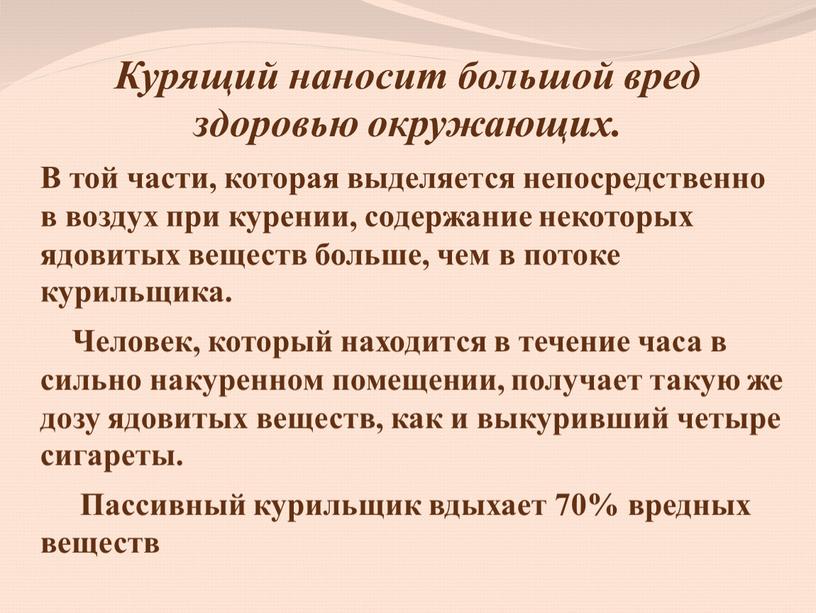 Курящий наносит большой вред здоровью окружающих.

В той части, которая выделяется непосредственно в воздух при курении, содержание некоторых ядовитых веществ больше, чем в потоке курильщика.

Человек, который находится в течение часа в сильно накуренном помещении, получает такую же дозу ядовитых веществ, как и выкуривший четыре сигареты.

Пассивный курильщик вдыхает 70% вредных веществ